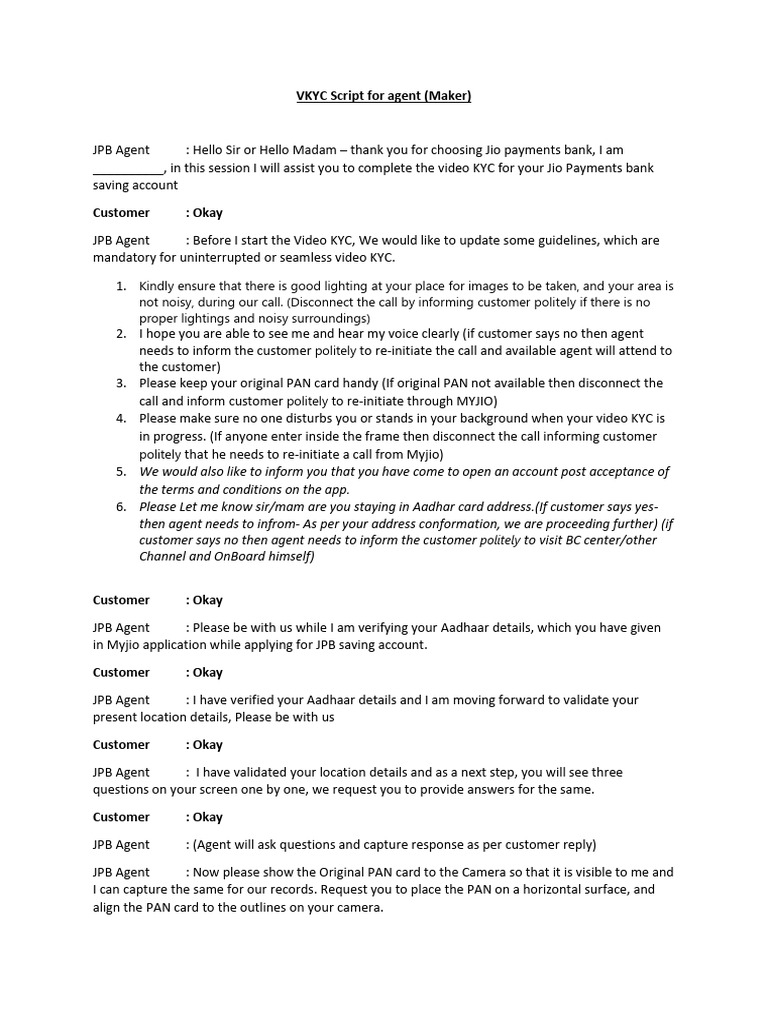 VKYC Script for agent (Maker)

JPB Agent : Hello Sir or Hello Madam – thank you for choosing Jio payments bank, I am ___________, in this session I will assist you to complete the video KYC for your Jio Payments bank saving account

Customer : Okay

JPB Agent : Before I start the Video KYC, We would like to update some guidelines, which are mandatory for uninterrupted or seamless video KYC.

1. Kindly ensure that there is good lighting at your place for images to be taken, and your area is not noisy, during our call. (Disconnect the call by informing customer politely if there is no proper lightings and noisy surroundings)
2. I hope you are able to see me and hear my voice clearly (if customer says no then agent needs to inform the customer politely to re-initiate the call and available agent will attend to the customer)
3. Please keep your original PAN card handy (If original PAN not available then disconnect the call and inform customer politely to re-initiate through MYJIO)
4. Please make sure no one disturbs you or stands in your background when your video KYC is in progress. (If anyone enter inside the frame then disconnect the call informing customer politely that he needs to re-initiate a call from Myjio)
5. We would also like to inform you that you have come to open an account post acceptance of the terms and conditions on the app.
6. Please Let me know sir/mam are you staying in Aadhar card address.(If customer says yes- then agent needs to infrom- As per your address conformation, we are proceeding further) (if customer says no then agent needs to inform the customer politely to visit BC center/other Channel and OnBoard himself)

Customer : Okay

JPB Agent : Please be with us while I am verifying your Aadhaar details, which you have given in Myjio application while applying for JPB saving account.

Customer : Okay

JPB Agent : I have verified your Aadhaar details and I am moving forward to validate your present location details, Please be with us

Customer : Okay

JPB Agent : I have validated your location details and as a next step, you will see three questions on your screen one by one, we request you to provide answers for the same.

Customer : Okay

JPB Agent : (Agent will ask questions and capture response as per customer reply)

JPB Agent : Now please show the Original PAN card to the Camera so that it is visible to me and I can capture the same for our records. Request you to place the PAN on a horizontal surface, and align the PAN card to the outlines on your camera.